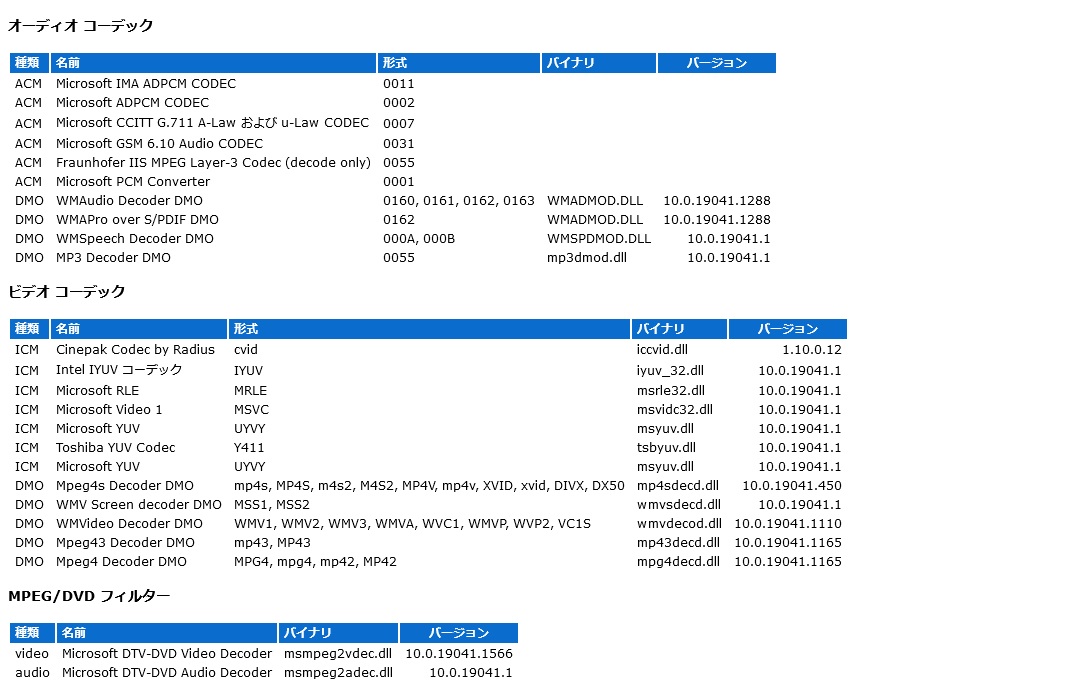 オーディオ コーデック

| 種類 | 名前 | 形式 | バイナリ | バージョン |
|---|---|---|---|---|
| ACM | Microsoft IMA ADPCM CODEC | 0011 | | |
| ACM | Microsoft ADPCM CODEC | 0002 | | |
| ACM | Microsoft CCITT G.711 A-Law および u-Law CODEC | 0007 | | |
| ACM | Microsoft GSM 6.10 Audio CODEC | 0031 | | |
| ACM | Fraunhofer IIS MPEG Layer-3 Codec (decode only) | 0055 | | |
| ACM | Microsoft PCM Converter | 0001 | | |
| DMO | WMAudio Decoder DMO | 0160, 0161, 0162, 0163 | WMADMOD.DLL | 10.0.19041.1288 |
| DMO | WMAPro over S/PDIF DMO | 0162 | WMADMOD.DLL | 10.0.19041.1288 |
| DMO | WMSpeech Decoder DMO | 000A, 000B | WMSPDMOD.DLL | 10.0.19041.1 |
| DMO | MP3 Decoder DMO | 0055 | mp3dmod.dll | 10.0.19041.1 |

ビデオ コーデック

| 種類 | 名前 | 形式 | バイナリ | バージョン |
|---|---|---|---|---|
| ICM | Cinepak Codec by Radius | cvid | iccvid.dll | 1.10.0.12 |
| ICM | Intel IYUV コーデック | IYUV | iyuv_32.dll | 10.0.19041.1 |
| ICM | Microsoft RLE | MRLE | msrle32.dll | 10.0.19041.1 |
| ICM | Microsoft Video 1 | MSVC | msvidc32.dll | 10.0.19041.1 |
| ICM | Microsoft YUV | UYVY | msyuv.dll | 10.0.19041.1 |
| ICM | Toshiba YUV Codec | Y411 | tsbyuv.dll | 10.0.19041.1 |
| ICM | Microsoft YUV | UYVY | msyuv.dll | 10.0.19041.1 |
| DMO | Mpeg4s Decoder DMO | mp4s, MP4S, m4s2, M4S2, MP4V, mp4v, XVID, xvid, DIVX, DX50 | mp4sdecd.dll | 10.0.19041.450 |
| DMO | WMV Screen decoder DMO | MSS1, MSS2 | wmvsdecd.dll | 10.0.19041.1 |
| DMO | WMVideo Decoder DMO | WMV1, WMV2, WMV3, WMVA, WVC1, WMVP, WVP2, VC1S | wmvdecod.dll | 10.0.19041.1110 |
| DMO | Mpeg43 Decoder DMO | mp43, MP43 | mp43decd.dll | 10.0.19041.1165 |
| DMO | Mpeg4 Decoder DMO | MPG4, mpg4, mp42, MP42 | mpg4decd.dll | 10.0.19041.1165 |

MPEG/DVD フィルター

| 種類 | 名前 | バイナリ | バージョン |
|---|---|---|---|
| video | Microsoft DTV-DVD Video Decoder | msmpeg2vdec.dll | 10.0.19041.1566 |
| audio | Microsoft DTV-DVD Audio Decoder | msmpeg2adec.dll | 10.0.19041.1 |